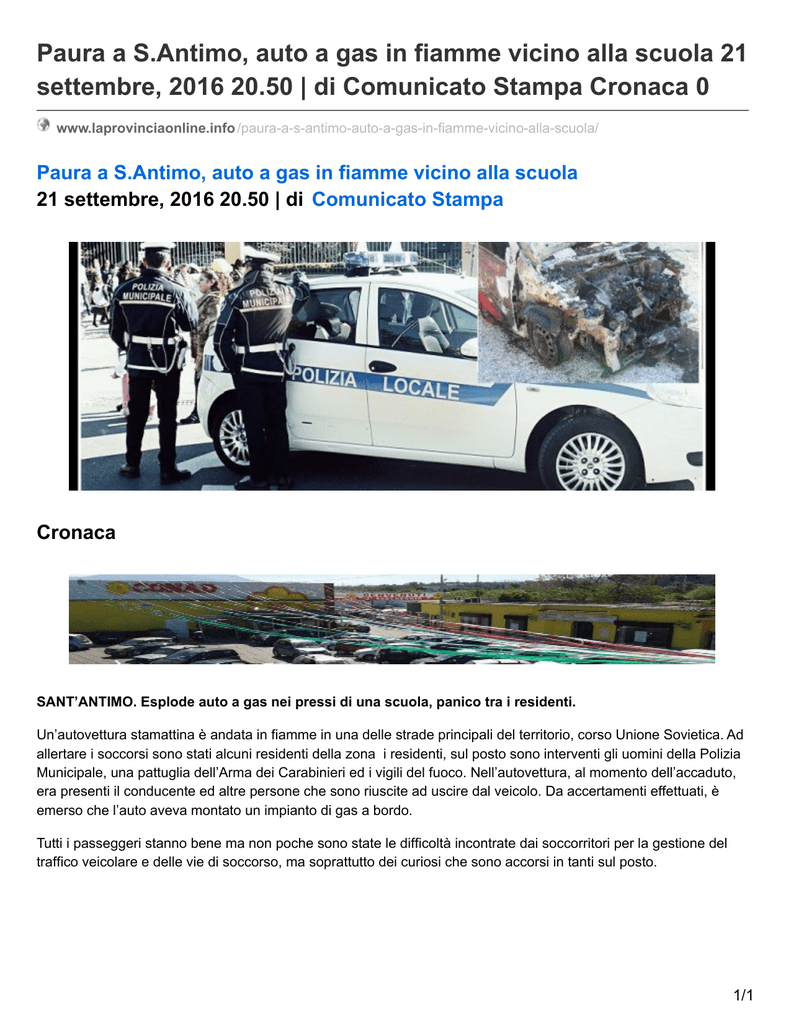 Paura a S.Antimo, auto a gas in fiamme vicino alla scuola 21 settembre, 2016 20.50 | di Comunicato Stampa Cronaca 0

www.laprovinciaonline.info/paura-a-s-antimo-auto-a-gas-in-fiamme-vicino-alla-scuola/

Paura a S.Antimo, auto a gas in fiamme vicino alla scuola
21 settembre, 2016 20.50 | di Comunicato Stampa

POLIZIA MUNICIPALE
POLIZIA MUNICIPALE
POLIZIA LOCALE

Cronaca

CONAD

SANT'ANTIMO. Esplode auto a gas nei pressi di una scuola, panico tra i residenti.

Un'autovettura stamattina è andata in fiamme in una delle strade principali del territorio, corso Unione Sovietica. Ad allertare i soccorsi sono stati alcuni residenti della zona i residenti, sul posto sono interventi gli uomini della Polizia Municipale, una pattuglia dell'Arma dei Carabinieri ed i vigili del fuoco. Nell'autovettura, al momento dell'accaduto, era presenti il conducente ed altre persone che sono riuscite ad uscire dal veicolo. Da accertamenti effettuati, è emerso che l'auto aveva montato un impianto di gas a bordo.

Tutti i passeggeri stanno bene ma non poche sono state le difficoltà incontrate dai soccorritori per la gestione del traffico veicolare e delle vie di soccorso, ma soprattutto dei curiosi che sono accorsi in tanti sul posto.

1/1